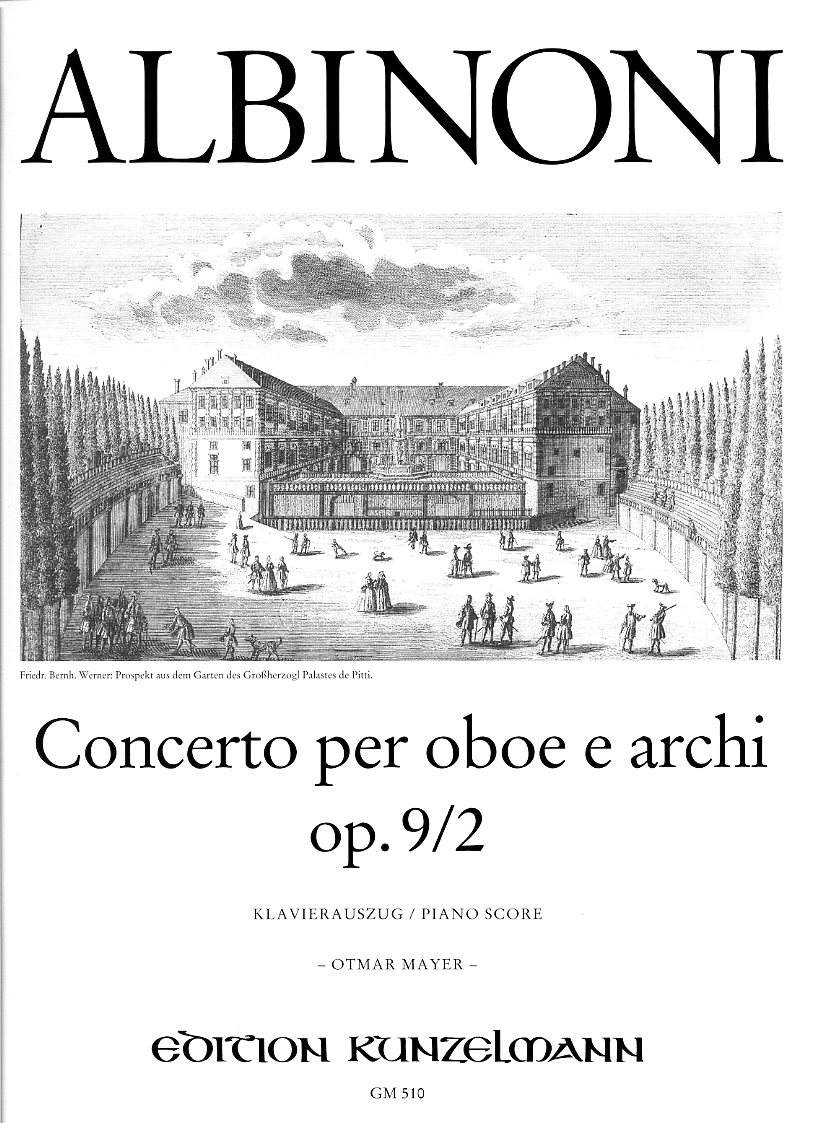 ALBINONI

Friedr. Bernh. Werner: Prospekt aus dem Garten des Großherzogl Palastes de Pitti.

Concerto per oboe e archi
op. 9/2

KLAVIERAUSZUG / PIANO SCORE

– OTMAR MAYER –

EDITION KUNZELMANN

GM 510